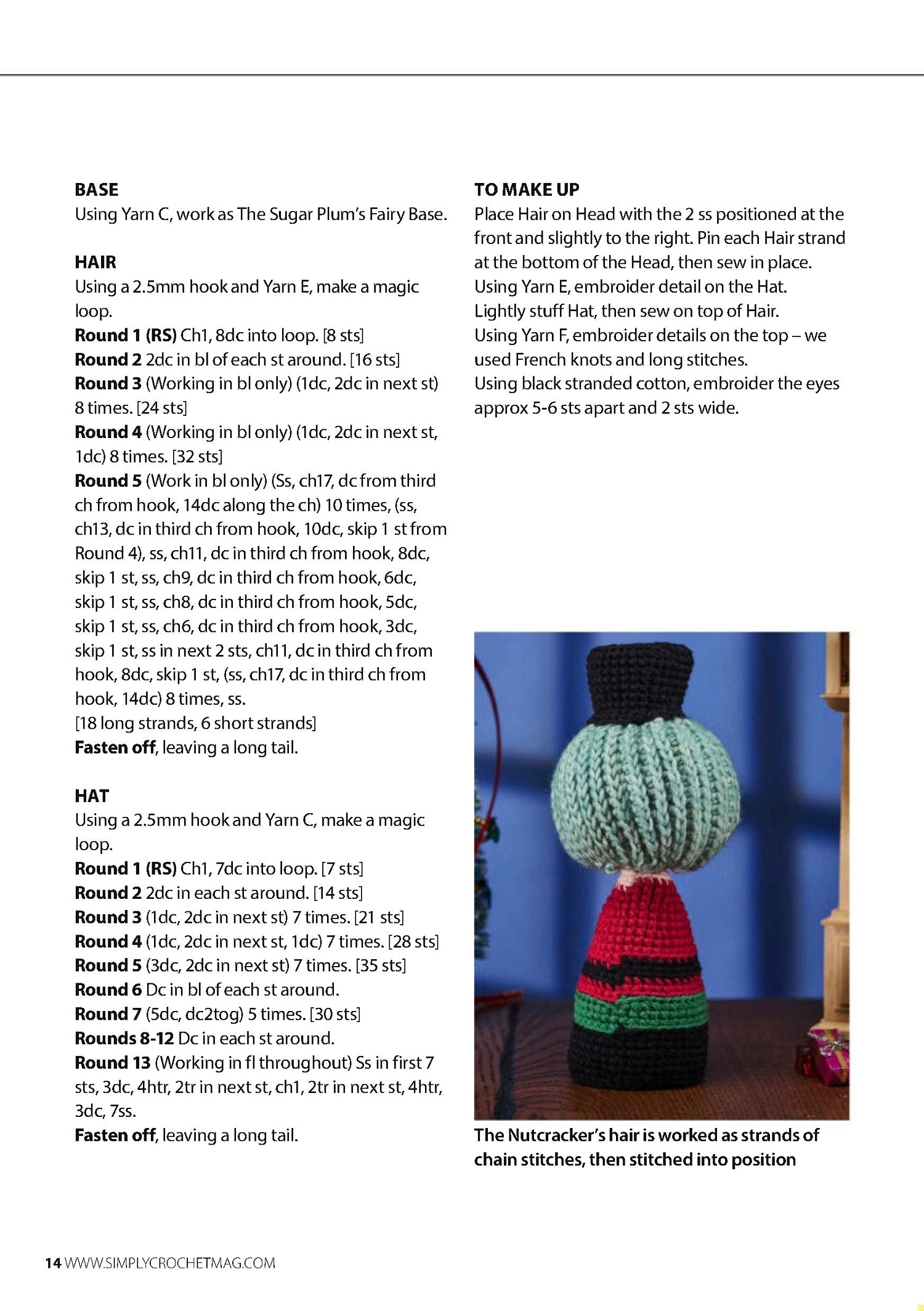 BASE
Using Yarn C, work as The Sugar Plum's Fairy Base.

HAIR
Using a 2.5mm hook and Yarn E, make a magic loop.
Round 1 (RS) Ch1, 8dc into loop. [8 sts]
Round 2 2dc in bl of each st around. [16 sts]
Round 3 (Working in bl only) (1dc, 2dc in next st) 8 times. [24 sts]
Round 4 (Working in bl only) (1dc, 2dc in next st, 1dc) 8 times. [32 sts]
Round 5 (Work in bl only) (Ss, ch17, dc from third ch from hook, 14dc along the ch) 10 times, (ss, ch13, dc in third ch from hook, 10dc, skip 1 st from Round 4), ss, ch11, dc in third ch from hook, 8dc, skip 1 st, ss, ch9, dc in third ch from hook, 6dc, skip 1 st, ss, ch8, dc in third ch from hook, 5dc, skip 1 st, ss, ch6, dc in third ch from hook, 3dc, skip 1 st, ss in next 2 sts, ch11, dc in third ch from hook, 8dc, skip 1 st, (ss, ch17, dc in third ch from hook, 14dc) 8 times, ss.
[18 long strands, 6 short strands]
Fasten off, leaving a long tail.

HAT
Using a 2.5mm hook and Yarn C, make a magic loop.
Round 1 (RS) Ch1, 7dc into loop. [7 sts]
Round 2 2dc in each st around. [14 sts]
Round 3 (1dc, 2dc in next st) 7 times. [21 sts]
Round 4 (1dc, 2dc in next st, 1dc) 7 times. [28 sts]
Round 5 (3dc, 2dc in next st) 7 times. [35 sts]
Round 6 Dc in bl of each st around.
Round 7 (5dc, dc2tog) 5 times. [30 sts]
Rounds 8-12 Dc in each st around.
Round 13 (Working in fl throughout) Ss in first 7 sts, 3dc, 4htr, 2tr in next st, ch1, 2tr in next st, 4htr, 3dc, 7ss.
Fasten off, leaving a long tail.

TO MAKE UP
Place Hair on Head with the 2 ss positioned at the front and slightly to the right. Pin each Hair strand at the bottom of the Head, then sew in place.
Using Yarn E, embroider detail on the Hat.
Lightly stuff Hat, then sew on top of Hair.
Using Yarn F, embroider details on the top – we used French knots and long stitches.
Using black stranded cotton, embroider the eyes approx 5-6 sts apart and 2 sts wide.

The Nutcracker's hair is worked as strands of chain stitches, then stitched into position

14 WWW.SIMPLYCROCHETMAG.COM